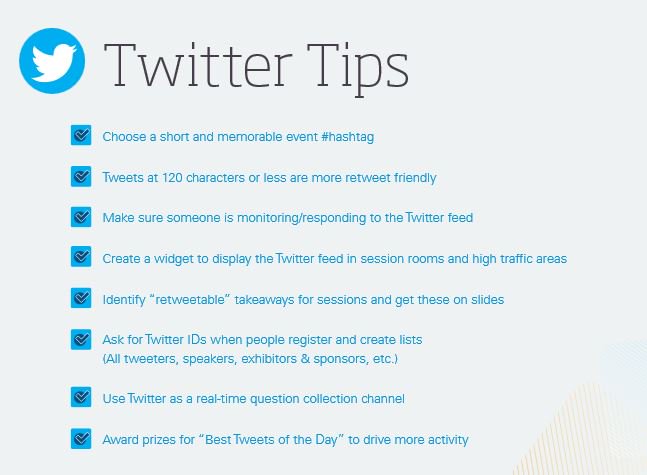 Twitter Tips

Choose a short and memorable event #hashtag

Tweets at 120 characters or less are more retweet friendly

Make sure someone is monitoring/responding to the Twitter feed

Create a widget to display the Twitter feed in session rooms and high traffic areas

Identify "retweetable" takeaways for sessions and get these on slides

Ask for Twitter IDs when people register and create lists (All tweeters, speakers, exhibitors & sponsors, etc.)

Use Twitter as a real-time question collection channel

Award prizes for "Best Tweets of the Day" to drive more activity